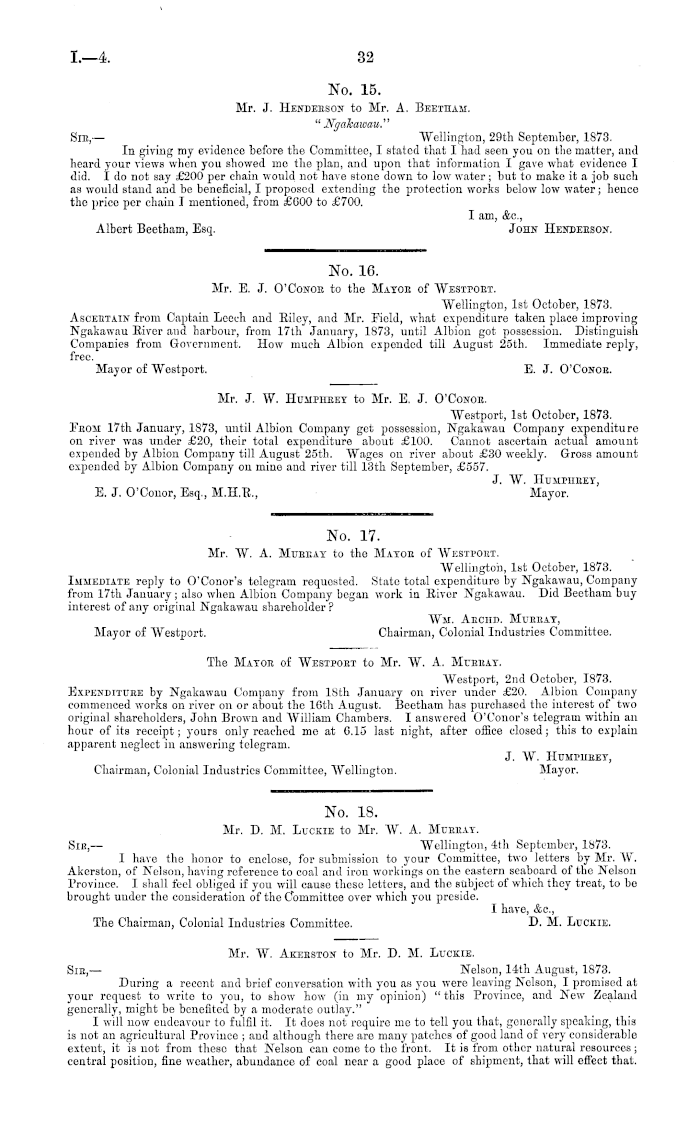 I.—4.

32

No. 15.

Mr. J. Henderson to Mr. A. Beetham.

"Ngakawau."

Sir,— Wellington, 29th September, 1873.

In giving my evidence before the Committee, I stated that I had seen you on the matter, and heard your views when you showed me the plan, and upon that information I gave what evidence I did. I do not say £200 per chain would not have stone down to low water; but to make it a job such as would stand and be beneficial, I proposed extending the protection works below low water; hence the price per chain I mentioned, from £600 to £700.

I am, &c.,

Albert Beetham, Esq. John Henderson.

No. 16.

Mr. E. J. O'Conor to the Mayor of Westport.

Wellington, 1st October, 1873.

Ascertain from Captain Leech and Riley, and Mr. Field, what expenditure taken place improving Ngakawau River and harbour, from 17th January, 1873, until Albion got possession. Distinguish Companies from Government. How much Albion expended till August 25th. Immediate reply, free.

Mayor of Westport. E. J. O'Conor.

Mr. J. W. Humphrey to Mr. E. J. O'Conor.

Westport, 1st October, 1873.

From 17th January, 1873, until Albion Company get possession, Ngakawau Company expenditure on river was under £20, their total expenditure about £100. Cannot ascertain actual amount expended by Albion Company till August 25th. Wages on river about £30 weekly. Gross amount expended by Albion Company on mine and river till 13th September, £557.

J. W. Humphrey,

E. J. O'Conor, Esq., M.H.R., Mayor.

No. 17.

Mr. W. A. Murray to the Mayor of Westport.

Wellington, 1st October, 1873.

Immediate reply to O'Conor's telegram requested. State total expenditure by Ngakawau, Company from 17th January; also when Albion Company began work in River Ngakawau. Did Beetham buy interest of any original Ngakawau shareholder?

Wm. Archd. Murray,

Mayor of Westport. Chairman, Colonial Industries Committee.

The Mayor of Westport to Mr. W. A. Murray.

Westport, 2nd October, 1873.

Expenditure by Ngakawau Company from 18th January on river under £20. Albion Company commenced works on river on or about the 16th August. Beetham has purchased the interest of two original shareholders, John Brown and William Chambers. I answered O'Conor's telegram within an hour of its receipt; yours only reached me at 6.15 last night, after office closed; this to explain apparent neglect in answering telegram.

J. W. Humphrey,

Chairman, Colonial Industries Committee, Wellington. Mayor.

No. 18.

Mr. D. M. Luckie to Mr. W. A. Murray.

Sir,— Wellington, 4th September, 1873.

I have the honor to enclose, for submission to your Committee, two letters by Mr. W. Akerston, of Nelson, having reference to coal and iron workings on the eastern seaboard of the Nelson Province. I shall feel obliged if you will cause these letters, and the subject of which they treat, to be brought under the consideration of the Committee over which you preside.

I have, &c.,

The Chairman, Colonial Industries Committee. D. M. Luckie.

Mr. W. Akerston to Mr. D. M. Luckie.

Sir,— Nelson, 14th August, 1873.

During a recent and brief conversation with you as you were leaving Nelson, I promised at your request to write to you, to show how (in my opinion) "this Province, and New Zealand generally, might be benefited by a moderate outlay."

I will now endeavour to fulfil it. It does not require me to tell you that, generally speaking, this is not an agricultural Province; and although there are many patches of good land of very considerable extent, it is not from these that Nelson can come to the front. It is from other natural resources; central position, fine weather, abundance of coal near a good place of shipment, that will effect that.